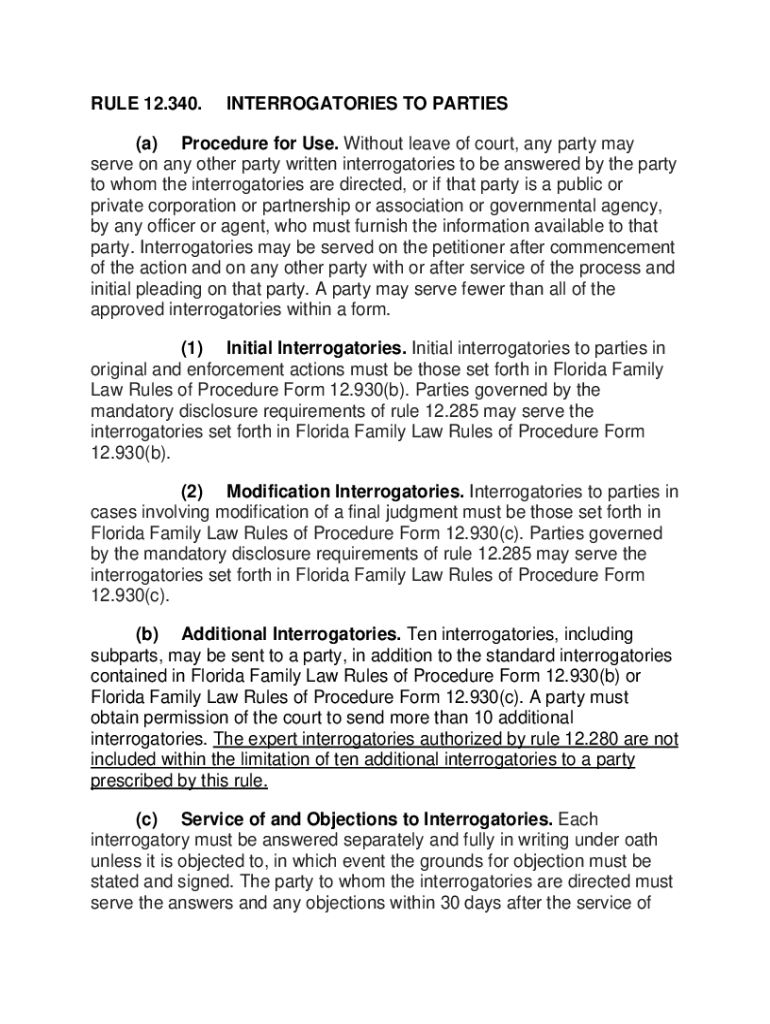 RULE 12.340. INTERROGATORIES TO PARTIES

(a) Procedure for Use. Without leave of court, any party may serve on any other party written interrogatories to be answered by the party to whom the interrogatories are directed, or if that party is a public or private corporation or partnership or association or governmental agency, by any officer or agent, who must furnish the information available to that party. Interrogatories may be served on the petitioner after commencement of the action and on any other party with or after service of the process and initial pleading on that party. A party may serve fewer than all of the approved interrogatories within a form.

(1) Initial Interrogatories. Initial interrogatories to parties in original and enforcement actions must be those set forth in Florida Family Law Rules of Procedure Form 12.930(b). Parties governed by the mandatory disclosure requirements of rule 12.285 may serve the interrogatories set forth in Florida Family Law Rules of Procedure Form 12.930(b).

(2) Modification Interrogatories. Interrogatories to parties in cases involving modification of a final judgment must be those set forth in Florida Family Law Rules of Procedure Form 12.930(c). Parties governed by the mandatory disclosure requirements of rule 12.285 may serve the interrogatories set forth in Florida Family Law Rules of Procedure Form 12.930(c).

(b) Additional Interrogatories. Ten interrogatories, including subparts, may be sent to a party, in addition to the standard interrogatories contained in Florida Family Law Rules of Procedure Form 12.930(b) or Florida Family Law Rules of Procedure Form 12.930(c). A party must obtain permission of the court to send more than 10 additional interrogatories. The expert interrogatories authorized by rule 12.280 are not included within the limitation of ten additional interrogatories to a party prescribed by this rule.

(c) Service of and Objections to Interrogatories. Each interrogatory must be answered separately and fully in writing under oath unless it is objected to, in which event the grounds for objection must be stated and signed. The party to whom the interrogatories are directed must serve the answers and any objections within 30 days after the service of